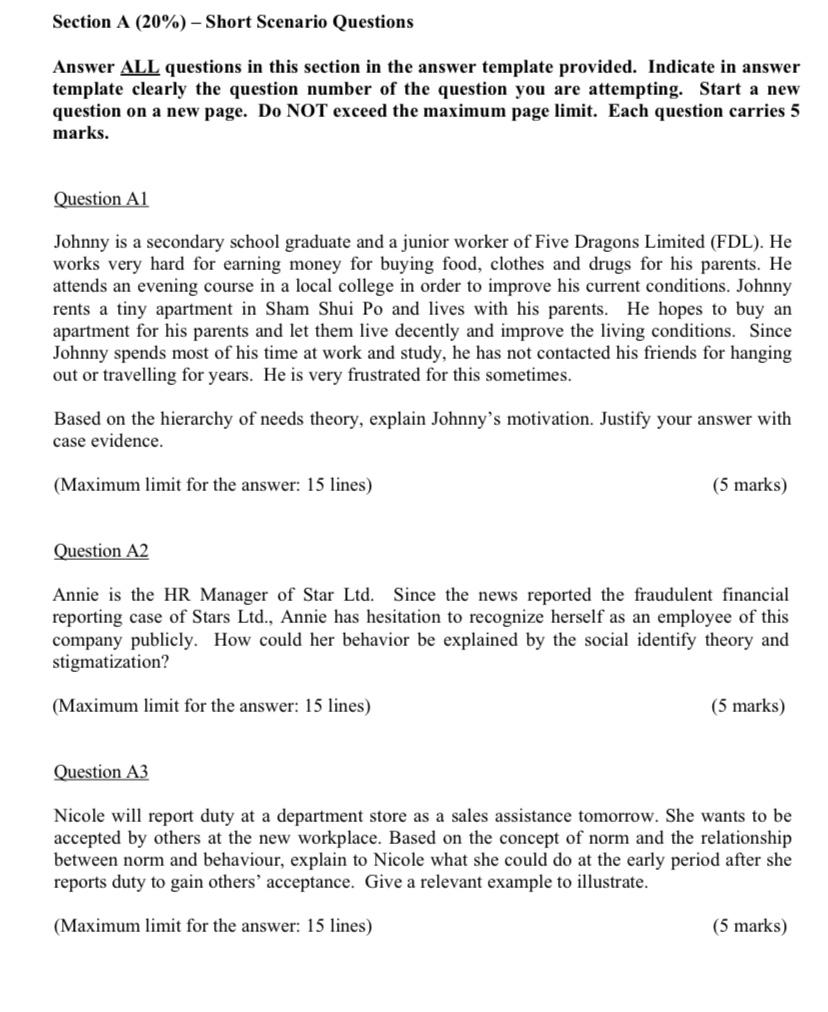 Section A (20%) – Short Scenario Questions

Answer ALL questions in this section in the answer template provided. Indicate in answer template clearly the question number of the question you are attempting. Start a new question on a new page. Do NOT exceed the maximum page limit. Each question carries 5 marks.

Question A1

Johnny is a secondary school graduate and a junior worker of Five Dragons Limited (FDL). He works very hard for earning money for buying food, clothes and drugs for his parents. He attends an evening course in a local college in order to improve his current conditions. Johnny rents a tiny apartment in Sham Shui Po and lives with his parents. He hopes to buy an apartment for his parents and let them live decently and improve the living conditions. Since Johnny spends most of his time at work and study, he has not contacted his friends for hanging out or travelling for years. He is very frustrated for this sometimes.

Based on the hierarchy of needs theory, explain Johnny's motivation. Justify your answer with case evidence.

(Maximum limit for the answer: 15 lines) (5 marks)

Question A2

Annie is the HR Manager of Star Ltd. Since the news reported the fraudulent financial reporting case of Stars Ltd., Annie has hesitation to recognize herself as an employee of this company publicly. How could her behavior be explained by the social identify theory and stigmatization?

(Maximum limit for the answer: 15 lines) (5 marks)

Question A3

Nicole will report duty at a department store as a sales assistance tomorrow. She wants to be accepted by others at the new workplace. Based on the concept of norm and the relationship between norm and behaviour, explain to Nicole what she could do at the early period after she reports duty to gain others' acceptance. Give a relevant example to illustrate.

(Maximum limit for the answer: 15 lines) (5 marks)